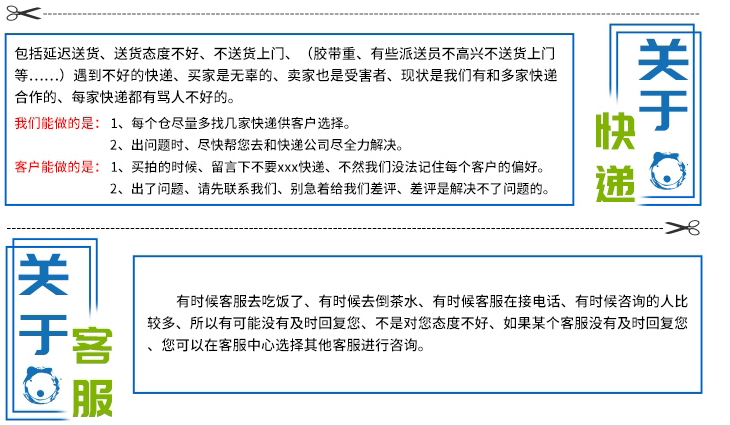 包括延迟送货、送货态度不好、不送货上门、（胶带重、有些派送员不高兴不送货上门等……）遇到不好的快递、买家是无辜的、卖家也是受害者、现状是我们有和多家快递合作的、每家快递都有骂人不好的。

我们能做的是：1、每个仓尽量多找几家快递供客户选择。
2、出问题时、尽快帮您去和快递公司尽全力解决。

客户能做的是：1、买拍的时候、留言下不要xxx快递、不然我们没法记住每个客户的偏好。
2、出了问题、请先联系我们、别急着给我们差评、差评是解决不了问题的。

关于快递

关于客服

有时候客服去吃饭了、有时候去倒茶水、有时候客服在接电话、有时候咨询的人比较多、所以有可能没有及时回复您、不是对您态度不好、如果某个客服没有及时回复您、您可以在客服中心选择其他客服进行咨询。